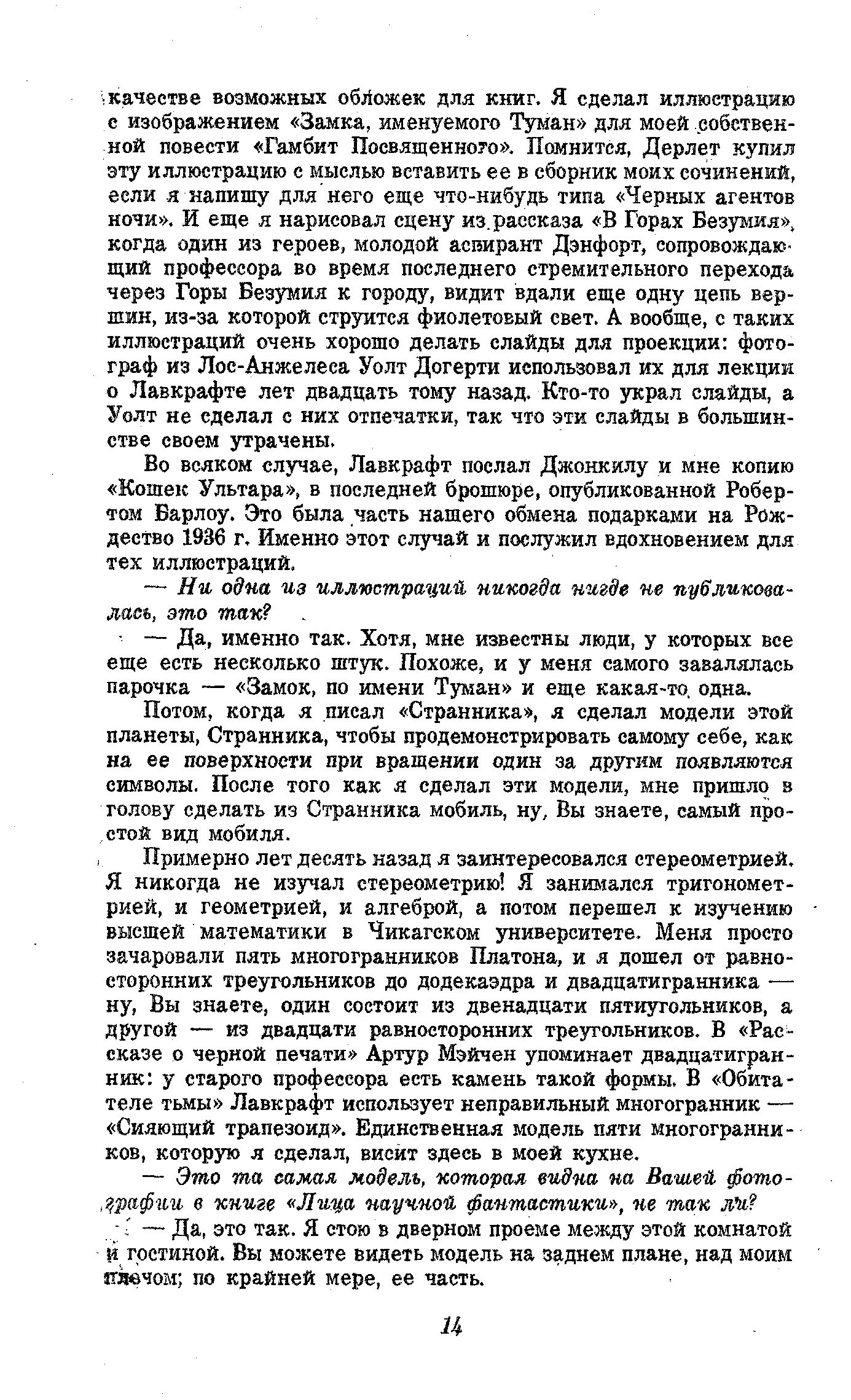 качестве возможных обложек для книг. Я сделал иллюстрацию с изображением «Замка, именуемого Туман» для моей собственной повести «Гамбит Посвященного». Помнится, Дерлет купил эту иллюстрацию с мыслью вставить ее в сборник моих сочинений, если я напишу для него еще что-нибудь типа «Черных агентов ночи». И еще я нарисовал сцену из рассказа «В Горах Безумия», когда один из героев, молодой аспирант Дэнфорт, сопровождающий профессора во время последнего стремительного перехода через Горы Безумия к городу, видит вдали еще одну цепь вершин, из-за которой струится фиолетовый свет. А вообще, с таких иллюстраций очень хорошо делать слайды для проекции: фотограф из Лос-Анжелеса Уолт Догерти использовал их для лекции о Лавкрафте лет двадцать тому назад. Кто-то украл слайды, а Уолт не сделал с них отпечатки, так что эти слайды в большинстве своем утрачены.

Во всяком случае, Лавкрафт послал Джонкилу и мне копию «Кошек Ультара», в последней брошюре, опубликованной Робертом Барлоу. Это была часть нашего обмена подарками на Рождество 1936 г. Именно этот случай и послужил вдохновением для тех иллюстраций.

— Ни одна из иллюстраций никогда нигде не публиковалась, это так?

— Да, именно так. Хотя, мне известны люди, у которых все еще есть несколько штук. Похоже, и у меня самого завалялась парочка — «Замок, по имени Туман» и еще какая-то одна.

Потом, когда я писал «Странника», я сделал модели этой планеты, Странника, чтобы продемонстрировать самому себе, как на ее поверхности при вращении один за другим появляются символы. После того как я сделал эти модели, мне пришло в голову сделать из Странника мобиль, ну, Вы знаете, самый простой вид мобиля.

Примерно лет десять назад я заинтересовался стереометрией. Я никогда не изучал стереометрию! Я занимался тригонометрией, и геометрией, и алгеброй, а потом перешел к изучению высшей математики в Чикагском университете. Меня просто зачаровали пять многогранников Платона, и я дошел от равносторонних треугольников до додекаэдра и двадцатигранника — ну, Вы знаете, один состоит из двенадцати пятиугольников, а другой — из двадцати равносторонних треугольников. В «Рассказе о черной печати» Артур Мэйчен упоминает двадцатигранник: у старого профессора есть камень такой формы. В «Обитателе тьмы» Лавкрафт использует неправильный многогранник — «Сияющий трапезоид». Единственная модель пяти многогранников, которую я сделал, висит здесь в моей кухне.

— Это та самая модель, которая видна на Вашей фотографии в книге «Лица научной фантастики», не так ли?

— Да, это так. Я стою в дверном проеме между этой комнатой и гостиной. Вы можете видеть модель на заднем плане, над моим плечом; по крайней мере, ее часть.

14